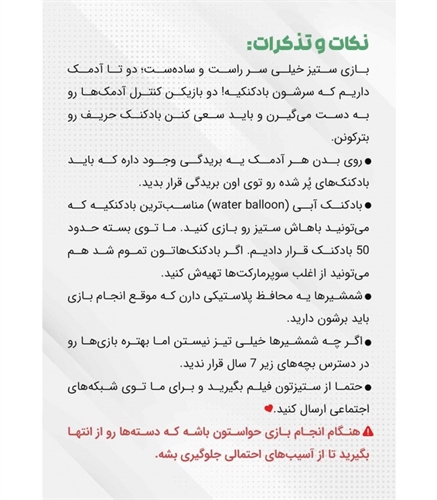 نکات و تذکرات:

بازی ستیز خیلی سر راست و ساده‌ست؛ دو تا آدمک داریم که سرشون بادکنکیه! دو بازیکن کنترل آدمک‌ها رو به دست می‌گیرن و باید سعی کنن بادکنک حریف رو بترکونن.

• روی بدن هر آدمک یه بریدگی وجود داره که باید بادکنک‌های پُر شده رو توی اون بریدگی قرار بدید.

• بادکنک آبی (water balloon) مناسب‌ترین بادکنکیه که می‌تونید باهاش ستیز رو بازی کنید. ما توی بسته حدود 50 بادکنک قرار دادیم. اگر بادکنک‌هاتون تموم شد هم می‌تونید از اغلب سوپرمارکت‌ها تهیه‌ش کنید.

• شمشیرها یه محافظ پلاستیکی دارن که موقع انجام بازی باید برشون دارید.

• اگر چه شمشیرها خیلی تیز نیستن اما بهتره بازی‌ها رو در دسترس بچه‌های زیر 7 سال قرار ندید.

• حتما از ستیزتون فیلم بگیرید و برای ما توی شبکه‌های اجتماعی ارسال کنید.

هنگام انجام بازی حواستون باشه که دسته‌ها رو از انتها بگیرید تا از آسیب‌های احتمالی جلوگیری بشه.